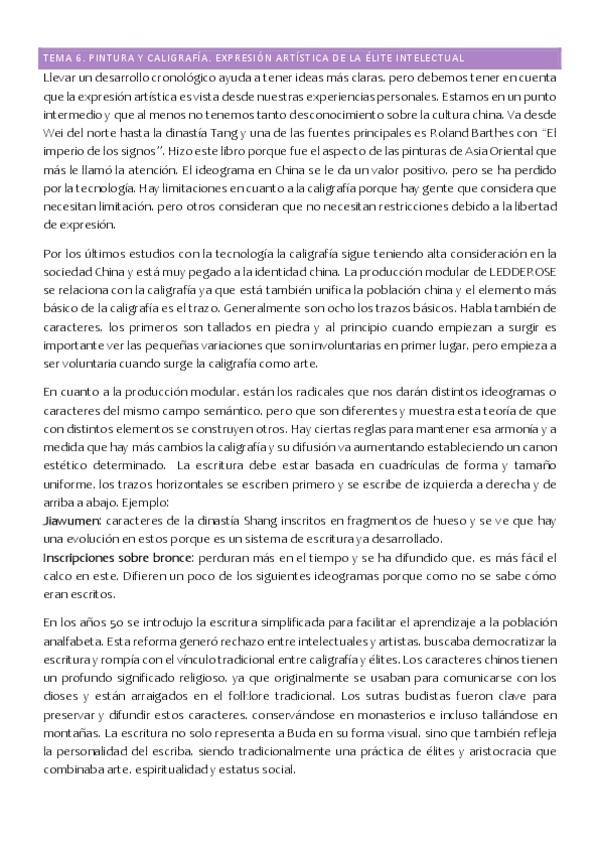 TEMA 6. PINTURA Y CALIGRAFÍA. EXPRESIÓN ARTÍSTICA DE LA ÉLITE INTELECTUAL

Llevar un desarrollo cronológico ayuda a tener ideas más claras, pero debemos tener en cuenta que la expresión artística es vista desde nuestras experiencias personales. Estamos en un punto intermedio y que al menos no tenemos tanto desconocimiento sobre la cultura china. Va desde Wei del norte hasta la dinastía Tang y una de las fuentes principales es Roland Barthes con "El imperio de los signos". Hizo este libro porque fue el aspecto de las pinturas de Asia Oriental que más le llamó la atención. El ideograma en China se le da un valor positivo, pero se ha perdido por la tecnología. Hay limitaciones en cuanto a la caligrafía porque hay gente que considera que necesitan limitación, pero otros consideran que no necesitan restricciones debido a la libertad de expresión.

Por los últimos estudios con la tecnología la caligrafía sigue teniendo alta consideración en la sociedad China y está muy pegado a la identidad china. La producción modular de LEDDEROSE se relaciona con la caligrafía ya que está también unifica la población china y el elemento más básico de la caligrafía es el trazo. Generalmente son ocho los trazos básicos. Habla también de caracteres, los primeros son tallados en piedra y al principio cuando empiezan a surgir es importante ver las pequeñas variaciones que son involuntarias en primer lugar, pero empieza a ser voluntaria cuando surge la caligrafía como arte.

En cuanto a la producción modular, están los radicales que nos darán distintos ideogramas o caracteres del mismo campo semántico, pero que son diferentes y muestra esta teoría de que con distintos elementos se construyen otros. Hay ciertas reglas para mantener esa armonía y a medida que hay más cambios la caligrafía y su difusión va aumentando estableciendo un canon estético determinado. La escritura debe estar basada en cuadrículas de forma y tamaño uniforme, los trazos horizontales se escriben primero y se escribe de izquierda a derecha y de arriba a abajo. Ejemplo:
Jiawumen: caracteres de la dinastía Shang inscritos en fragmentos de hueso y se ve que hay una evolución en estos porque es un sistema de escritura ya desarrollado.
Inscripciones sobre bronce: perduran más en el tiempo y se ha difundido que, es más fácil el calco en este. Difieren un poco de los siguientes ideogramas porque como no se sabe cómo eran escritos.

En los años 50 se introdujo la escritura simplificada para facilitar el aprendizaje a la población analfabeta. Esta reforma generó rechazo entre intelectuales y artistas, buscaba democratizar la escritura y rompía con el vínculo tradicional entre caligrafía y élites. Los caracteres chinos tienen un profundo significado religioso, ya que originalmente se usaban para comunicarse con los dioses y están arraigados en el folklore tradicional. Los sutras budistas fueron clave para preservar y difundir estos caracteres, conservándose en monasterios e incluso tallándose en montañas. La escritura no solo representa a Buda en su forma visual, sino que también refleja la personalidad del escriba, siendo tradicionalmente una práctica de élites y aristocracia que combinaba arte, espiritualidad y estatus social.